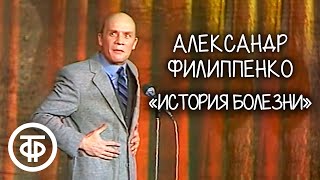 АЛЕКСАНДР ФИЛИППЕНКО
«ИСТОРИЯ БОЛЕЗНИ»

ТФ